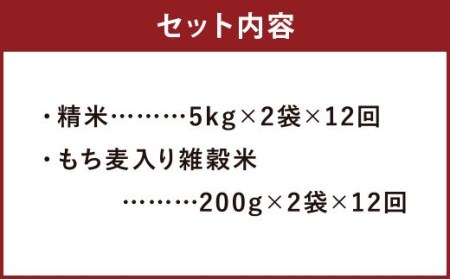 セット内容

・精米………5kg×2袋×12回
・もち麦入り雑穀米
………200g×2袋×12回